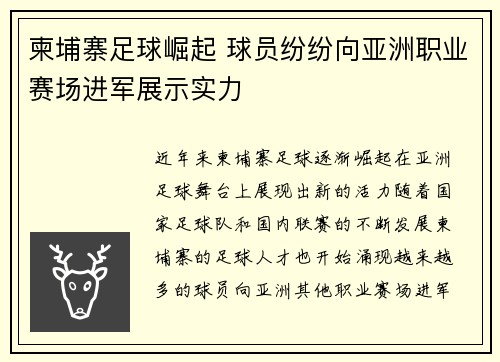 柬埔寨足球崛起 球员纷纷向亚洲职业赛场进军展示实力

近年来柬埔寨足球逐渐崛起在亚洲足球舞台上展现出新的活力随着国家足球队和国内联赛的不断发展柬埔寨的足球人才也开始涌现越来越多的球员向亚洲其他职业赛场进军